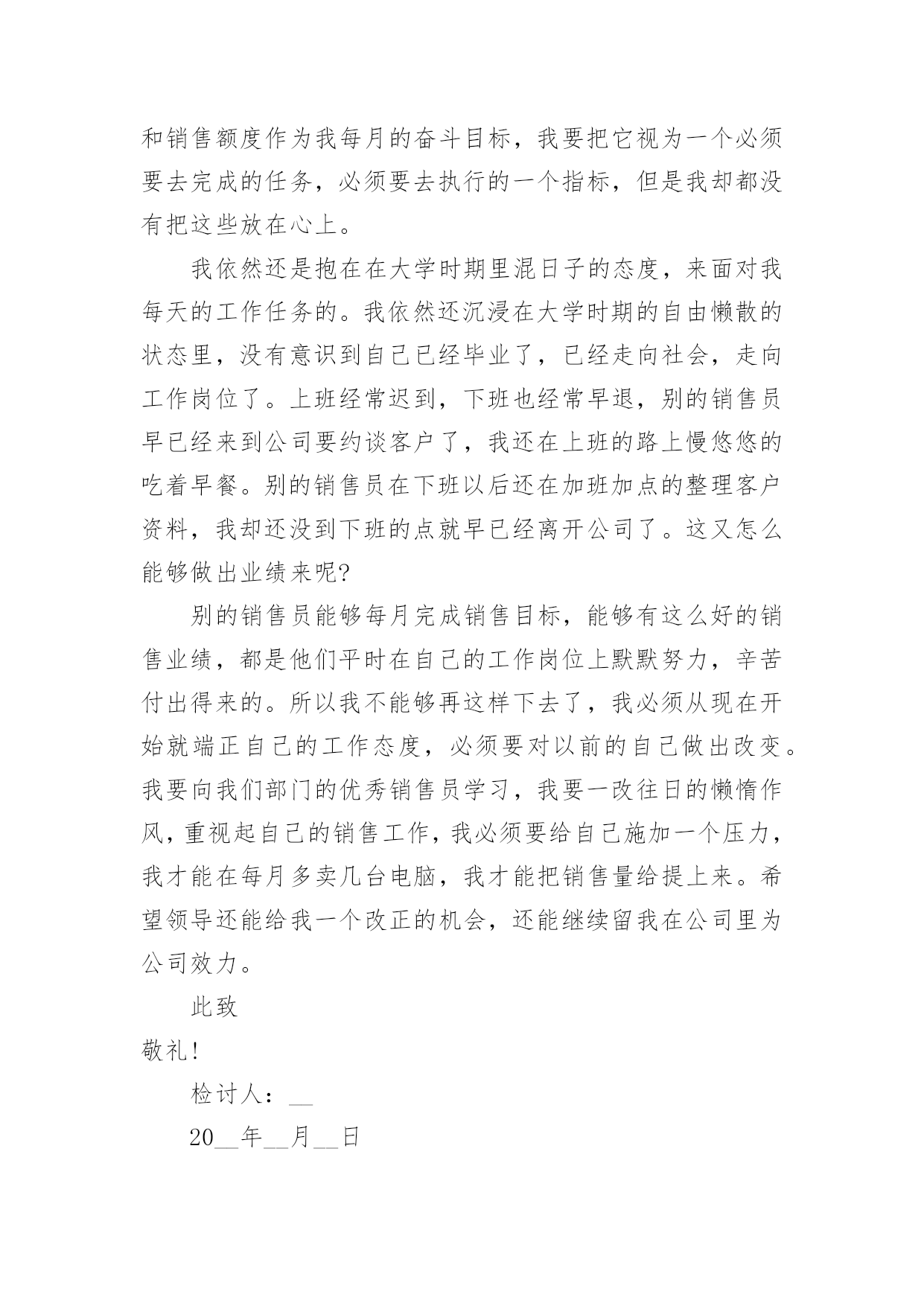 和销售额度作为我每月的奋斗目标，我要把它视为一个必须要去完成的任务，必须要去执行的一个指标，但是我却都没有把这些放在心上。

我依然还是抱在在大学时期里混日子的态度，来面对我每天的工作任务的。我依然还沉浸在大学时期的自由懒散的状态里，没有意识到自己已经毕业了，已经走向社会，走向工作岗位了。上班经常迟到，下班也经常早退，别的销售员早已经来到公司要约谈客户了，我还在上班的路上慢悠悠的吃着早餐。别的销售员在下班以后还在加班加点的整理客户资料，我却还没到下班的点就早已经离开公司了。这又怎么能够做出业绩来呢?

别的销售员能够每月完成销售目标，能够有这么好的销售业绩，都是他们平时在自己的工作岗位上默默努力，辛苦付出得来的。所以我不能够再这样下去了，我必须从现在开始就端正自己的工作态度，必须要对以前的自己做出改变。我要向我们部门的优秀销售员学习，我要一改往日的懒惰作风，重视起自己的销售工作，我必须要给自己施加一个压力，我才能在每月多卖几台电脑，我才能把销售量给提上来。希望领导还能给我一个改正的机会，还能继续留我在公司里为公司效力。

此致

敬礼!

检讨人：__

20__年__月__日